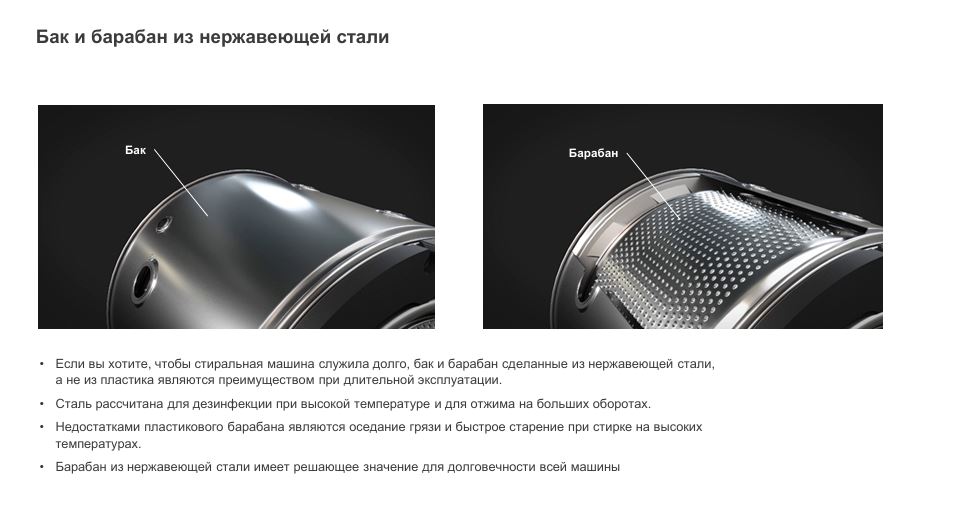 Бак и барабан из нержавеющей стали

Бак

Барабан

• Если вы хотите, чтобы стиральная машина служила долго, бак и барабан сделанные из нержавеющей стали, а не из пластика являются преимуществом при длительной эксплуатации.
• Сталь рассчитана для дезинфекции при высокой температуре и для отжима на больших оборотах.
• Недостатками пластикового барабана являются оседание грязи и быстрое старение при стирке на высоких температурах.
• Барабан из нержавеющей стали имеет решающее значение для долговечности всей машины